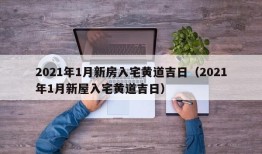 2021年1月新房入宅黄道吉日（2021年1月新屋入宅黄道吉日）